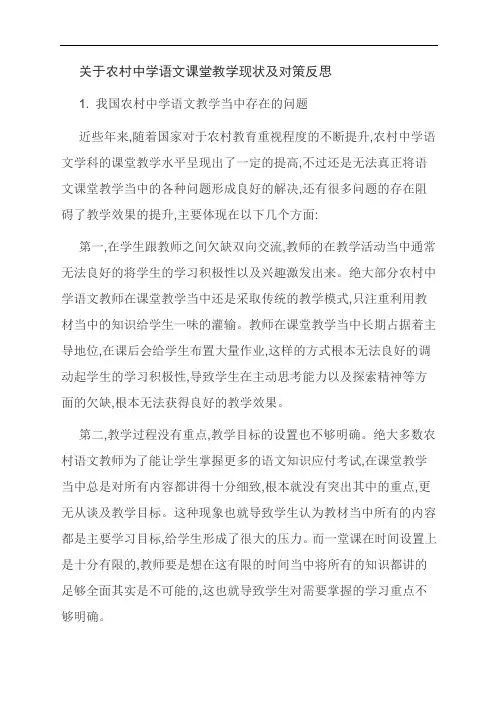 关于农村中学语文课堂教学现状及对策反思

1. 我国农村中学语文教学当中存在的问题

近些年来,随着国家对于农村教育重视程度的不断提升,农村中学语文学科的课堂教学水平呈现出了一定的提高,不过还是无法真正将语文课堂教学当中的各种问题形成良好的解决,还有很多问题的存在阻碍了教学效果的提升,主要体现在以下几个方面:

第一,在学生跟教师之间欠缺双向交流,教师的在教学活动当中通常无法良好的将学生的学习积极性以及兴趣激发出来。绝大部分农村中学语文教师在课堂教学当中还是采取传统的教学模式,只注重利用教材当中的知识给学生一味的灌输。教师在课堂教学当中长期占据着主导地位,在课后会给学生布置大量作业,这样的方式根本无法良好的调动起学生的学习积极性,导致学生在主动思考能力以及探索精神等方面的欠缺,根本无法获得良好的教学效果。

第二,教学过程没有重点,教学目标的设置也不够明确。绝大多数农村语文教师为了能让学生掌握更多的语文知识应付考试,在课堂教学当中总是对所有内容都讲得十分细致,根本就没有突出其中的重点,更无从谈及教学目标。这种现象也就导致学生认为教材当中所有的内容都是主要学习目标,给学生形成了很大的压力。而一堂课在时间设置上是十分有限的,教师要是想在这有限的时间当中将所有的知识都讲的足够全面其实是不可能的,这也就导致学生对需要掌握的学习重点不够明确。